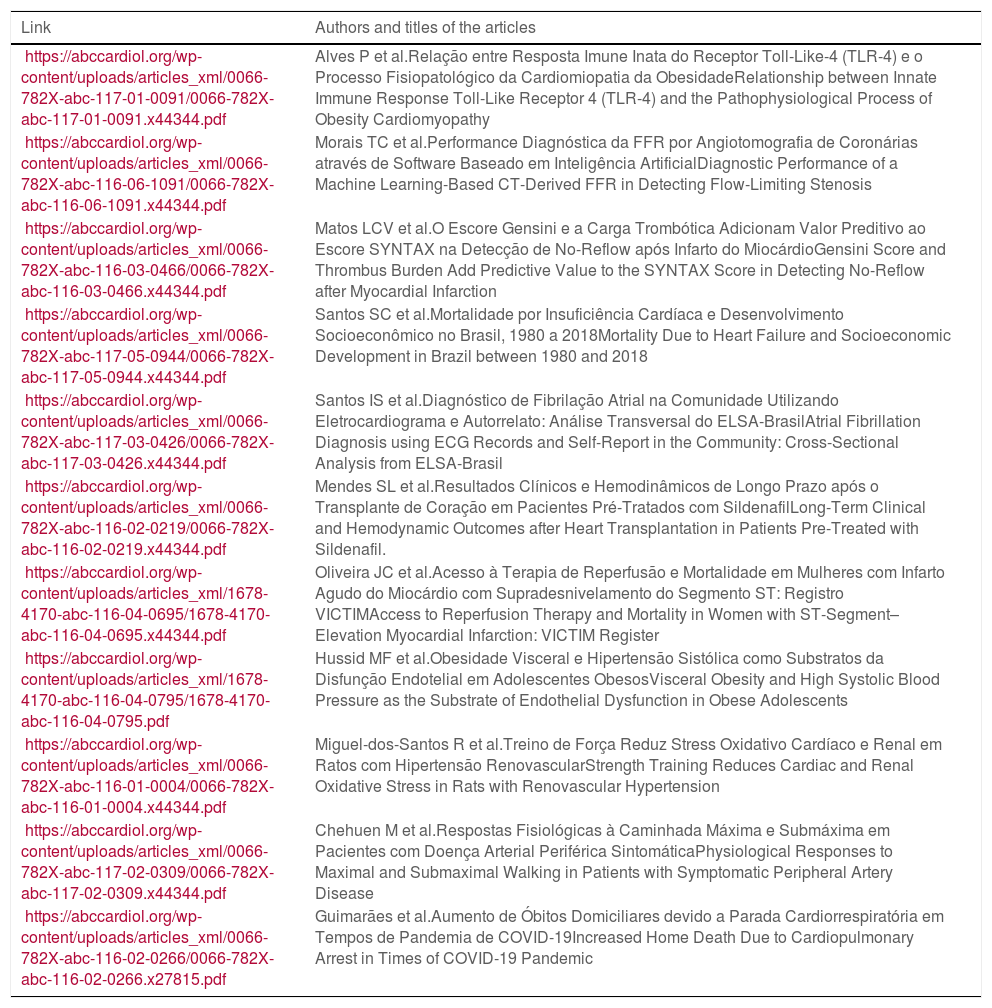 | Link | Authors and titles of the articles |
|---|---|
| https://abccardiol.org/wp-content/uploads/articles_xml/0066-782X-abc-117-01-0091/0066-782X-abc-117-01-0091.x44344.pdf | Alves P et al.Relação entre Resposta Imune Inata do Receptor Toll-Like-4 (TLR-4) e o Processo Fisiopatológico da Cardiomiopatia da ObesidadeRelationship between Innate Immune Response Toll-Like Receptor 4 (TLR-4) and the Pathophysiological Process of Obesity Cardiomyopathy |
| https://abccardiol.org/wp-content/uploads/articles_xml/0066-782X-abc-116-06-1091/0066-782X-abc-116-06-1091.x44344.pdf | Morais TC et al.Performance Diagnóstica da FFR por Angiotomografia de Coronárias através de Software Baseado em Inteligência ArtificialDiagnostic Performance of a Machine Learning-Based CT-Derived FFR in Detecting Flow-Limiting Stenosis |
| https://abccardiol.org/wp-content/uploads/articles_xml/0066-782X-abc-116-03-0466/0066-782X-abc-116-03-0466.x44344.pdf | Matos LCV et al.O Escore Gensini e a Carga Trombótica Adicionam Valor Preditivo ao Escore SYNTAX na Detecção de No-Reflow após Infarto do MiocárdioGensini Score and Thrombus Burden Add Predictive Value to the SYNTAX Score in Detecting No-Reflow after Myocardial Infarction |
| https://abccardiol.org/wp-content/uploads/articles_xml/0066-782X-abc-117-05-0944/0066-782X-abc-117-05-0944.x44344.pdf | Santos SC et al.Mortalidade por Insuficiência Cardíaca e Desenvolvimento Socioeconômico no Brasil, 1980 a 2018Mortality Due to Heart Failure and Socioeconomic Development in Brazil between 1980 and 2018 |
| https://abccardiol.org/wp-content/uploads/articles_xml/0066-782X-abc-117-03-0426/0066-782X-abc-117-03-0426.x44344.pdf | Santos IS et al.Diagnóstico de Fibrilação Atrial na Comunidade Utilizando Eletrocardiograma e Autorrelato: Análise Transversal do ELSA-BrasilAtrial Fibrillation Diagnosis using ECG Records and Self-Report in the Community: Cross-Sectional Analysis from ELSA-Brasil |
| https://abccardiol.org/wp-content/uploads/articles_xml/0066-782X-abc-116-02-0219/0066-782X-abc-116-02-0219.x44344.pdf | Mendes SL et al.Resultados Clínicos e Hemodinâmicos de Longo Prazo após o Transplante de Coração em Pacientes Pré-Tratados com SildenafilLong-Term Clinical and Hemodynamic Outcomes after Heart Transplantation in Patients Pre-Treated with Sildenafil. |
| https://abccardiol.org/wp-content/uploads/articles_xml/1678-4170-abc-116-04-0695/1678-4170-abc-116-04-0695.x44344.pdf | Oliveira JC et al.Acesso à Terapia de Reperfusão e Mortalidade em Mulheres com Infarto Agudo do Miocárdio com Supradesnivelamento do Segmento ST: Registro VICTIMAccess to Reperfusion Therapy and Mortality in Women with ST-Segment–Elevation Myocardial Infarction: VICTIM Register |
| https://abccardiol.org/wp-content/uploads/articles_xml/1678-4170-abc-116-04-0795/1678-4170-abc-116-04-0795.pdf | Hussid MF et al.Obesidade Visceral e Hipertensão Sistólica como Substratos da Disfunção Endotelial em Adolescentes ObesosVisceral Obesity and High Systolic Blood Pressure as the Substrate of Endothelial Dysfunction in Obese Adolescents |
| https://abccardiol.org/wp-content/uploads/articles_xml/0066-782X-abc-116-01-0004/0066-782X-abc-116-01-0004.x44344.pdf | Miguel-dos-Santos R et al.Treino de Força Reduz Stress Oxidativo Cardíaco e Renal em Ratos com Hipertensão RenovascularStrength Training Reduces Cardiac and Renal Oxidative Stress in Rats with Renovascular Hypertension |
| https://abccardiol.org/wp-content/uploads/articles_xml/0066-782X-abc-117-02-0309/0066-782X-abc-117-02-0309.x44344.pdf | Chehuen M et al.Respostas Fisiológicas à Caminhada Máxima e Submáxima em Pacientes com Doença Arterial Periférica SintomáticaPhysiological Responses to Maximal and Submaximal Walking in Patients with Symptomatic Peripheral Artery Disease |
| https://abccardiol.org/wp-content/uploads/articles_xml/0066-782X-abc-116-02-0266/0066-782X-abc-116-02-0266.x27815.pdf | Guimarães et al.Aumento de Óbitos Domiciliares devido a Parada Cardiorrespiratória em Tempos de Pandemia de COVID-19Increased Home Death Due to Cardiopulmonary Arrest in Times of COVID-19 Pandemic |